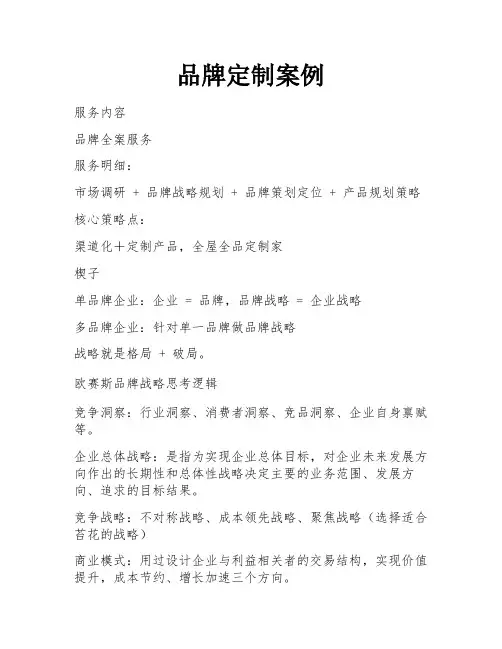 品牌定制案例

服务内容

品牌全案服务

服务明细：

市场调研 + 品牌战略规划 + 品牌策划定位 + 产品规划策略

核心策略点：

渠道化十定制产品，全屋全品定制家

楔子

单品牌企业：企业 = 品牌，品牌战略 = 企业战略

多品牌企业：针对单一品牌做品牌战略

战略就是格局 + 破局。

欧赛斯品牌战略思考逻辑

竞争洞察：行业洞察、消费者洞察、竞品洞察、企业自身禀赋等。

企业总体战略：是指为实现企业总体目标，对企业未来发展方向作出的长期性和总体性战略决定主要的业务范围、发展方向、追求的目标结果。

竞争战略：不对称战略、成本领先战略、聚焦战略（选择适合苔花的战略）

商业模式：用过设计企业与利益相关者的交易结构，实现价值提升，成本节约、增长加速三个方向。